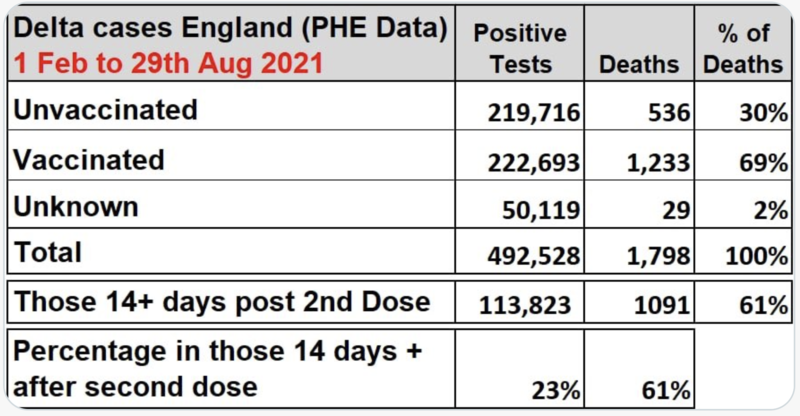 | Delta cases England (PHE Data) 1 Feb to 29th Aug 2021 | Positive Tests | Deaths | % of Deaths |
|---|---|---|---|
| Unvaccinated | 219,716 | 536 | 30% |
| Vaccinated | 222,693 | 1,233 | 69% |
| Unknown | 50,119 | 29 | 2% |
| Total | 492,528 | 1,798 | 100% |
| Those 14+ days post 2nd Dose | 113,823 | 1091 | 61% |
| Percentage in those 14 days + after second dose | 23% | 61% | |